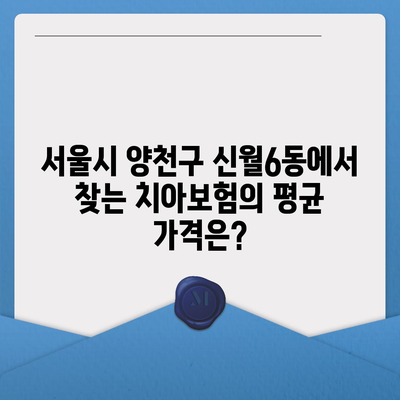 서울시 양천구 신월6동에서 찾는 치아보험의 평균 가격은?

M